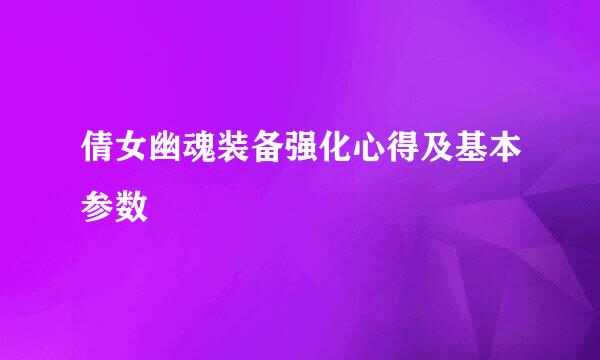 倩女幽魂装备强化心得及基本参数